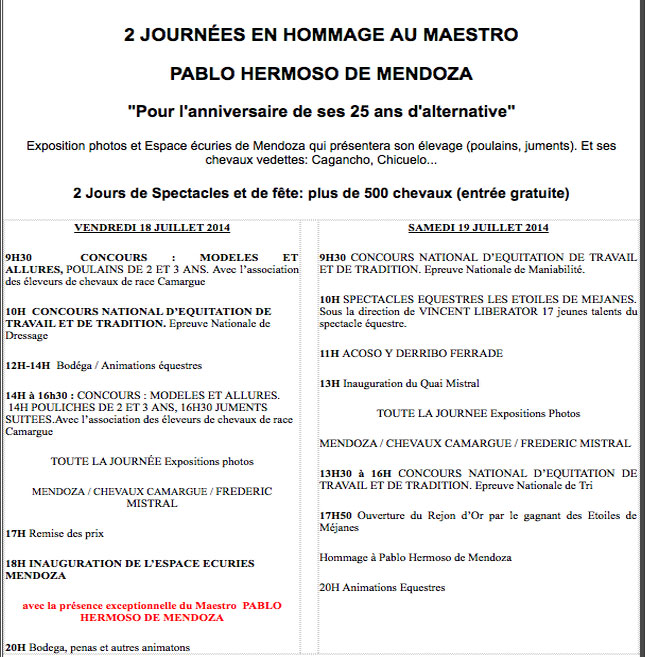 2 JOURNÉES EN HOMMAGE AU MAESTRO

PABLO HERMOSO DE MENDOZA

"Pour l'anniversaire de ses 25 ans d'alternative"

Exposition photos et Espace écuries de Mendoza qui présentera son élevage (poulains, juments). Et ses chevaux vedettes: Cagancho, Chicuelo...

2 Jours de Spectacles et de fête: plus de 500 chevaux (entrée gratuite)

VENDREDI 18 JUILLET 2014

9H30 CONCOURS : MODELES ET ALLURES, POULAINS DE 2 ET 3 ANS. Avec l'association des éleveurs de chevaux de race Camargue

10H CONCOURS NATIONAL D'EQUITATION DE TRAVAIL ET DE TRADITION. Epreuve Nationale de Dressage

12H-14H Bodéga / Animations équestres

14H à 16h30 : CONCOURS : MODELES ET ALLURES. 14H POULICHES DE 2 ET 3 ANS, 16H30 JUMENTS SUITEES.Avec l'association des éleveurs de chevaux de race Camargue

TOUTE LA JOURNÉE Expositions photos

MENDOZA / CHEVAUX CAMARGUE / FREDERIC MISTRAL

17H Remise des prix

18H INAUGURATION DE L'ESPACE ECURIES MENDOZA

avec la présence exceptionnelle du Maestro PABLO HERMOSO DE MENDOZA

20H Bodega, penas et autres animatons

SAMEDI 19 JUILLET 2014

9H30 CONCOURS NATIONAL D'EQUITATION DE TRAVAIL ET DE TRADITION. Epreuve Nationale de Maniabilité.

10H SPECTACLES EQUESTRES LES ETOILES DE MEJANES. Sous la direction de VINCENT LIBERATOR 17 jeunes talents du spectacle équestre.

11H ACOSO Y DERRIBO FERRADE

13H Inauguration du Quai Mistral

TOUTE LA JOURNEE Expositions Photos

MENDOZA / CHEVAUX CAMARGUE / FREDERIC MISTRAL

13H30 à 16H CONCOURS NATIONAL D'EQUITATION DE TRAVAIL ET DE TRADITION. Epreuve Nationale de Tri

17H50 Ouverture du Rejon d'Or par le gagnant des Etoiles de Méjanes

Hommage à Pablo Hermoso de Mendoza

20H Animations Equestres